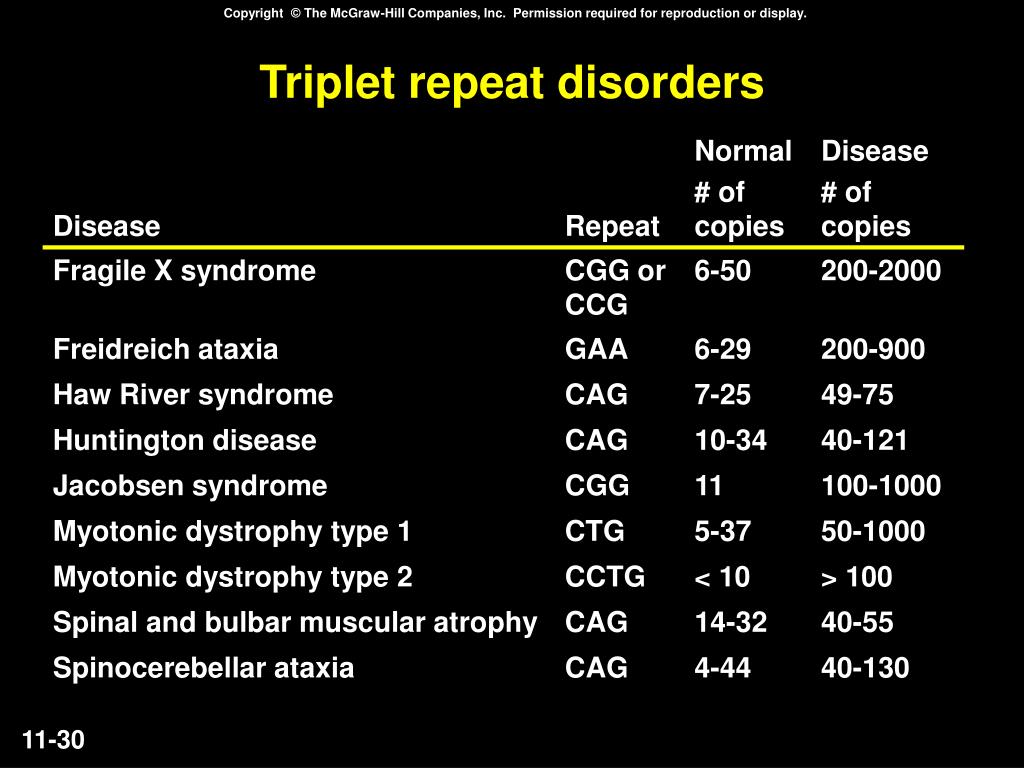 Copyright © The McGraw-Hill Companies, Inc. Permission required for reproduction or display.

Triplet repeat disorders

| Disease | Repeat | Normal # of copies | Disease # of copies |
|---|---|---|---|
| Fragile X syndrome | CGG or CCG | 6-50 | 200-2000 |
| Freidreich ataxia | GAA | 6-29 | 200-900 |
| Haw River syndrome | CAG | 7-25 | 49-75 |
| Huntington disease | CAG | 10-34 | 40-121 |
| Jacobsen syndrome | CGG | 11 | 100-1000 |
| Myotonic dystrophy type 1 | CTG | 5-37 | 50-1000 |
| Myotonic dystrophy type 2 | CCTG | < 10 | > 100 |
| Spinal and bulbar muscular atrophy | CAG | 14-32 | 40-55 |
| Spinocerebellar ataxia | CAG | 4-44 | 40-130 |

11-30